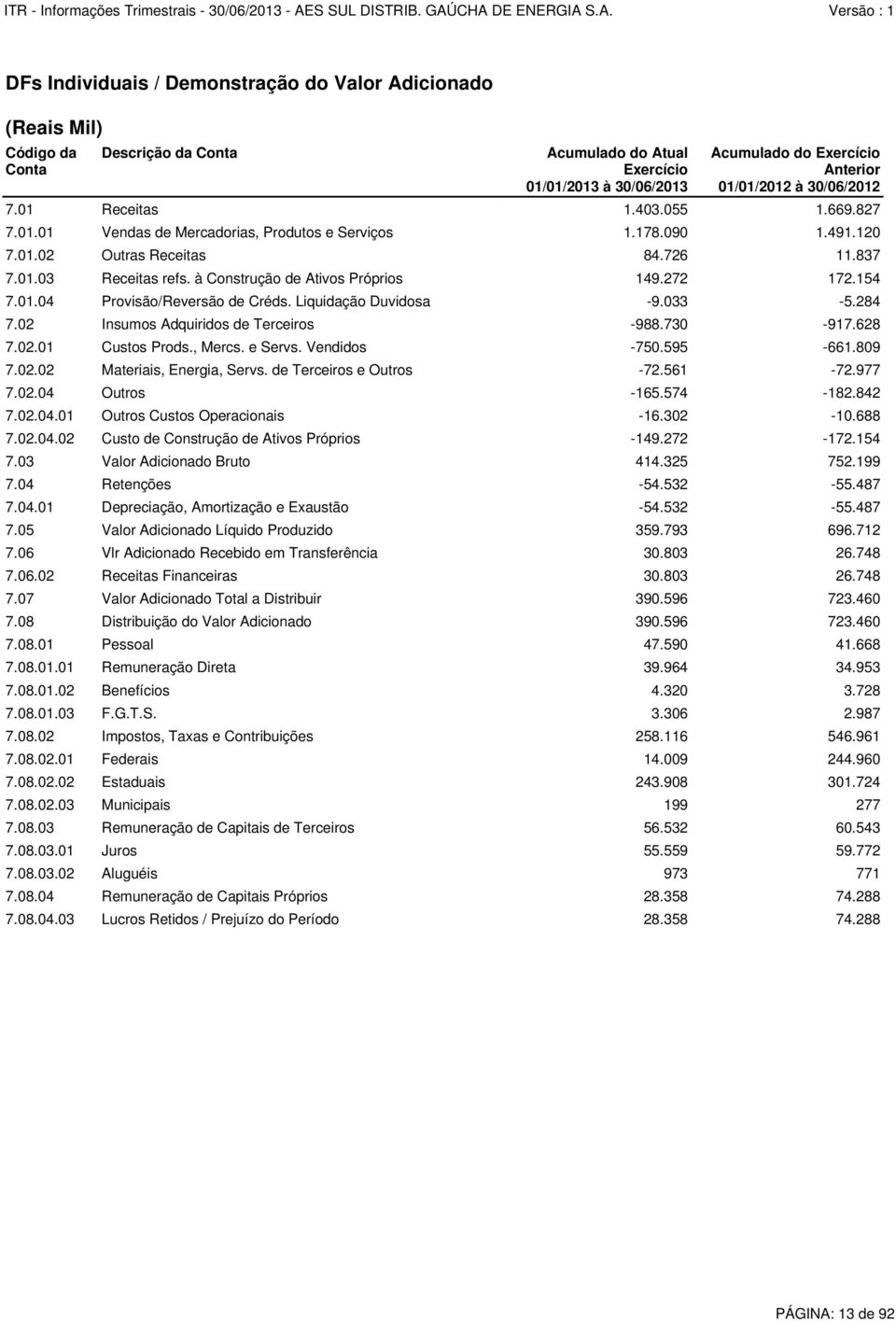 ITR - Informações Trimestrais - 30/06/2013 - AES SUL DISTRIB. GAÚCHA DE ENERGIA S.A. Versão : 1

DFs Individuais / Demonstração do Valor Adicionado

(Reais Mil)

| Código da Conta | Descrição da Conta | Acumulado do Atual Exercício 01/01/2013 à 30/06/2013 | Acumulado do Exercício Anterior 01/01/2012 à 30/06/2012 |
|---|---|---|---|
| 7.01 | Receitas | 1.403.055 | 1.669.827 |
| 7.01.01 | Vendas de Mercadorias, Produtos e Serviços | 1.178.090 | 1.491.120 |
| 7.01.02 | Outras Receitas | 84.726 | 11.837 |
| 7.01.03 | Receitas refs. à Construção de Ativos Próprios | 149.272 | 172.154 |
| 7.01.04 | Provisão/Reversão de Créds. Liquidação Duvidosa | -9.033 | -5.284 |
| 7.02 | Insumos Adquiridos de Terceiros | -988.730 | -917.628 |
| 7.02.01 | Custos Prods., Mercs. e Servs. Vendidos | -750.595 | -661.809 |
| 7.02.02 | Materiais, Energia, Servs. de Terceiros e Outros | -72.561 | -72.977 |
| 7.02.04 | Outros | -165.574 | -182.842 |
| 7.02.04.01 | Outros Custos Operacionais | -16.302 | -10.688 |
| 7.02.04.02 | Custo de Construção de Ativos Próprios | -149.272 | -172.154 |
| 7.03 | Valor Adicionado Bruto | 414.325 | 752.199 |
| 7.04 | Retenções | -54.532 | -55.487 |
| 7.04.01 | Depreciação, Amortização e Exaustão | -54.532 | -55.487 |
| 7.05 | Valor Adicionado Líquido Produzido | 359.793 | 696.712 |
| 7.06 | Vlr Adicionado Recebido em Transferência | 30.803 | 26.748 |
| 7.06.02 | Receitas Financeiras | 30.803 | 26.748 |
| 7.07 | Valor Adicionado Total a Distribuir | 390.596 | 723.460 |
| 7.08 | Distribuição do Valor Adicionado | 390.596 | 723.460 |
| 7.08.01 | Pessoal | 47.590 | 41.668 |
| 7.08.01.01 | Remuneração Direta | 39.964 | 34.953 |
| 7.08.01.02 | Benefícios | 4.320 | 3.728 |
| 7.08.01.03 | F.G.T.S. | 3.306 | 2.987 |
| 7.08.02 | Impostos, Taxas e Contribuições | 258.116 | 546.961 |
| 7.08.02.01 | Federais | 14.009 | 244.960 |
| 7.08.02.02 | Estaduais | 243.908 | 301.724 |
| 7.08.02.03 | Municipais | 199 | 277 |
| 7.08.03 | Remuneração de Capitais de Terceiros | 56.532 | 60.543 |
| 7.08.03.01 | Juros | 55.559 | 59.772 |
| 7.08.03.02 | Aluguéis | 973 | 771 |
| 7.08.04 | Remuneração de Capitais Próprios | 28.358 | 74.288 |
| 7.08.04.03 | Lucros Retidos / Prejuízo do Período | 28.358 | 74.288 |

PÁGINA: 13 de 92